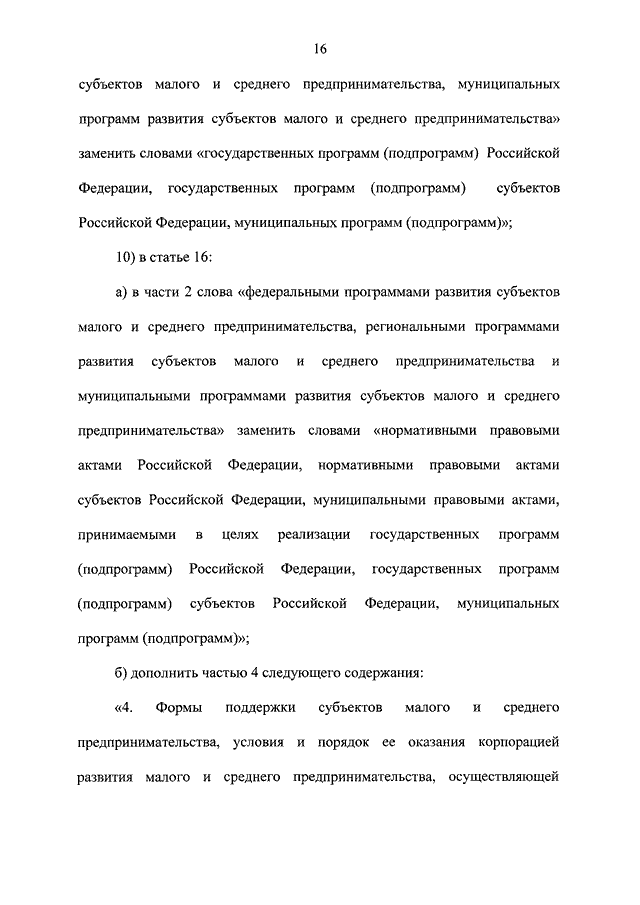 16

субъектов малого и среднего предпринимательства, муниципальных программ развития субъектов малого и среднего предпринимательства» заменить словами «государственных программ (подпрограмм) Российской Федерации, государственных программ (подпрограмм) субъектов Российской Федерации, муниципальных программ (подпрограмм)»;

10) в статье 16:

а) в части 2 слова «федеральными программами развития субъектов малого и среднего предпринимательства, региональными программами развития субъектов малого и среднего предпринимательства и муниципальными программами развития субъектов малого и среднего предпринимательства» заменить словами «нормативными правовыми актами Российской Федерации, нормативными правовыми актами субъектов Российской Федерации, муниципальными правовыми актами, принимаемыми в целях реализации государственных программ (подпрограмм) Российской Федерации, государственных программ (подпрограмм) субъектов Российской Федерации, муниципальных программ (подпрограмм)»;

б) дополнить частью 4 следующего содержания:

«4. Формы поддержки субъектов малого и среднего предпринимательства, условия и порядок ее оказания корпорацией развития малого и среднего предпринимательства, осуществляющей